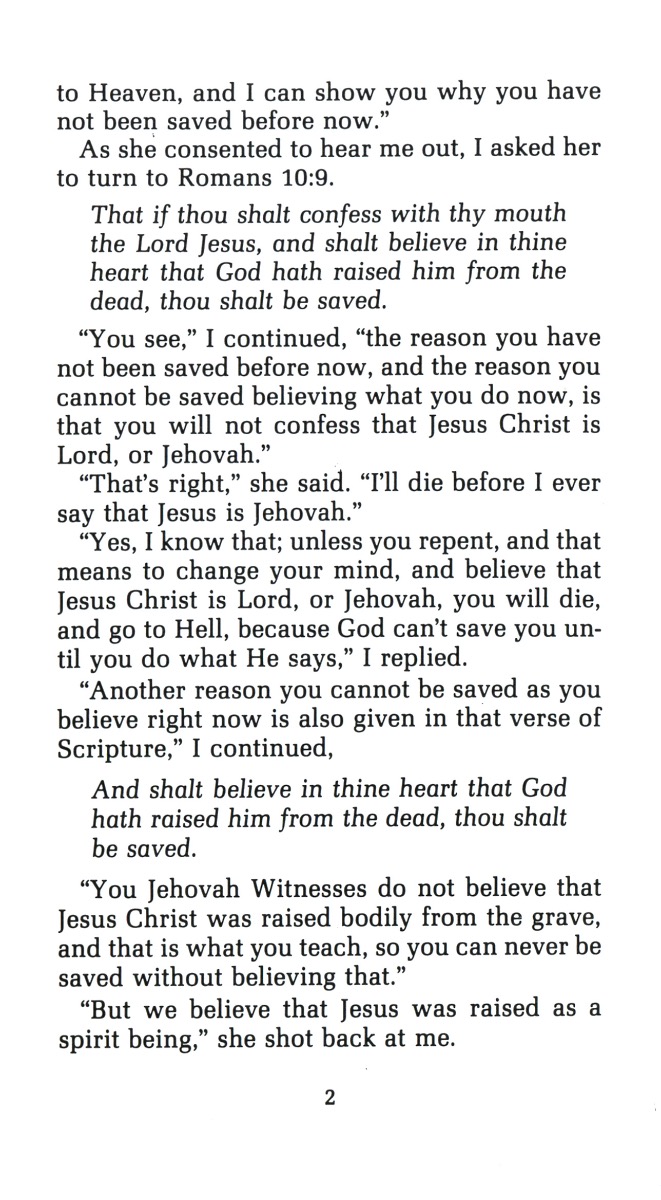 to Heaven, and I can show you why you have not been saved before now."

As she consented to hear me out, I asked her to turn to Romans 10:9.

That if thou shalt confess with thy mouth the Lord Jesus, and shalt believe in thine heart that God hath raised him from the dead, thou shalt be saved.

"You see," I continued, "the reason you have not been saved before now, and the reason you cannot be saved believing what you do now, is that you will not confess that Jesus Christ is Lord, or Jehovah."

"That's right," she said. "I'll die before I ever say that Jesus is Jehovah."

"Yes, I know that; unless you repent, and that means to change your mind, and believe that Jesus Christ is Lord, or Jehovah, you will die, and go to Hell, because God can't save you until you do what He says," I replied.

"Another reason you cannot be saved as you believe right now is also given in that verse of Scripture," I continued,

And shalt believe in thine heart that God hath raised him from the dead, thou shalt be saved.

"You Jehovah Witnesses do not believe that Jesus Christ was raised bodily from the grave, and that is what you teach, so you can never be saved without believing that."

"But we believe that Jesus was raised as a spirit being," she shot back at me.

2